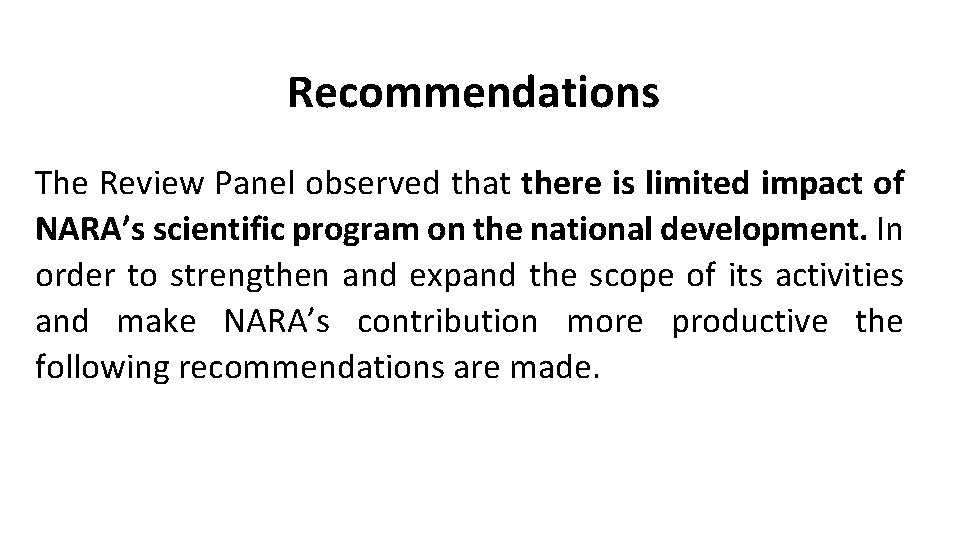 Recommendations

The Review Panel observed that there is limited impact of NARA's scientific program on the national development. In order to strengthen and expand the scope of its activities and make NARA's contribution more productive the following recommendations are made.